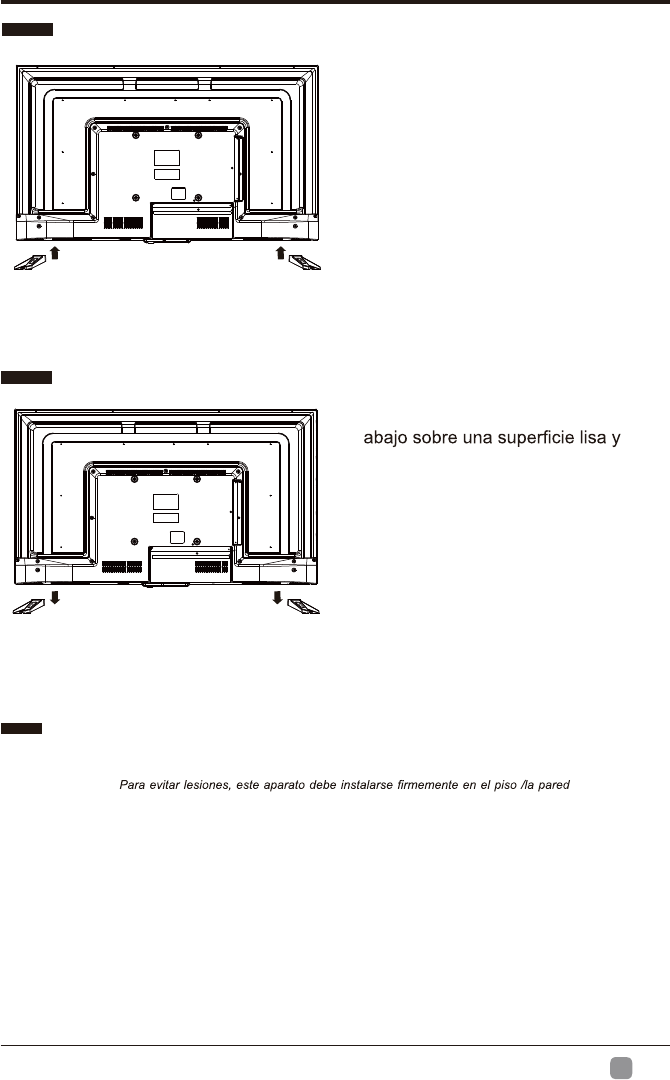 abajo sobre una superficie lisa y

Para evitar lesiones, este aparato debe instalarse firmemente en el piso /la pared